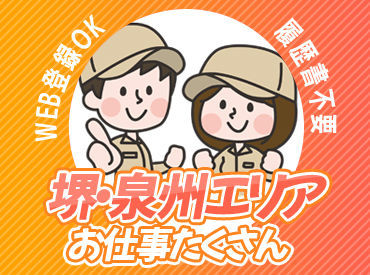 WEB登録OK

履歴書不要

堺・泉州エリア
お仕事たくさん